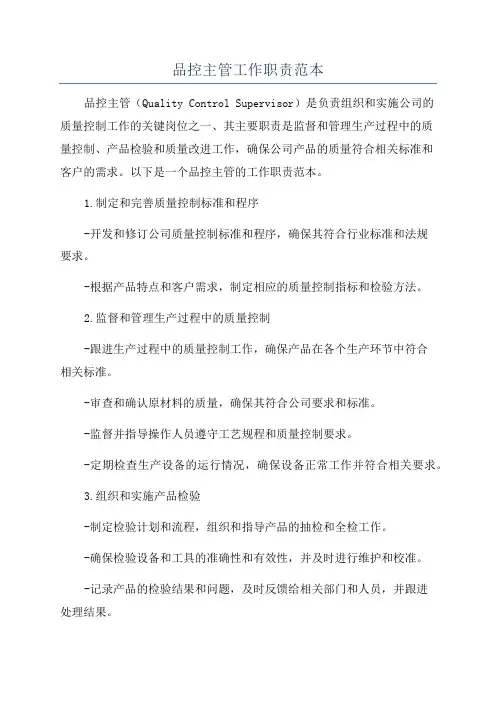 品控主管工作职责范本

品控主管（Quality Control Supervisor）是负责组织和实施公司的质量控制工作的关键岗位之一、其主要职责是监督和管理生产过程中的质量控制、产品检验和质量改进工作，确保公司产品的质量符合相关标准和客户的需求。以下是一个品控主管的工作职责范本。

1.制定和完善质量控制标准和程序

-开发和修订公司质量控制标准和程序，确保其符合行业标准和法规要求。

-根据产品特点和客户需求，制定相应的质量控制指标和检验方法。

2.监督和管理生产过程中的质量控制

-跟进生产过程中的质量控制工作，确保产品在各个生产环节中符合相关标准。

-审查和确认原材料的质量，确保其符合公司要求和标准。

-监督并指导操作人员遵守工艺规程和质量控制要求。

-定期检查生产设备的运行情况，确保设备正常工作并符合相关要求。

3.组织和实施产品检验

-制定检验计划和流程，组织和指导产品的抽检和全检工作。

-确保检验设备和工具的准确性和有效性，并及时进行维护和校准。

-记录产品的检验结果和问题，及时反馈给相关部门和人员，并跟进处理结果。